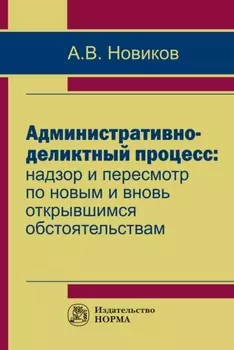 А.В. Новиков

Административно-деликтный процесс: надзор и пересмотр по новым и вновь открывшимся обстоятельствам

Издательство
НОРМА